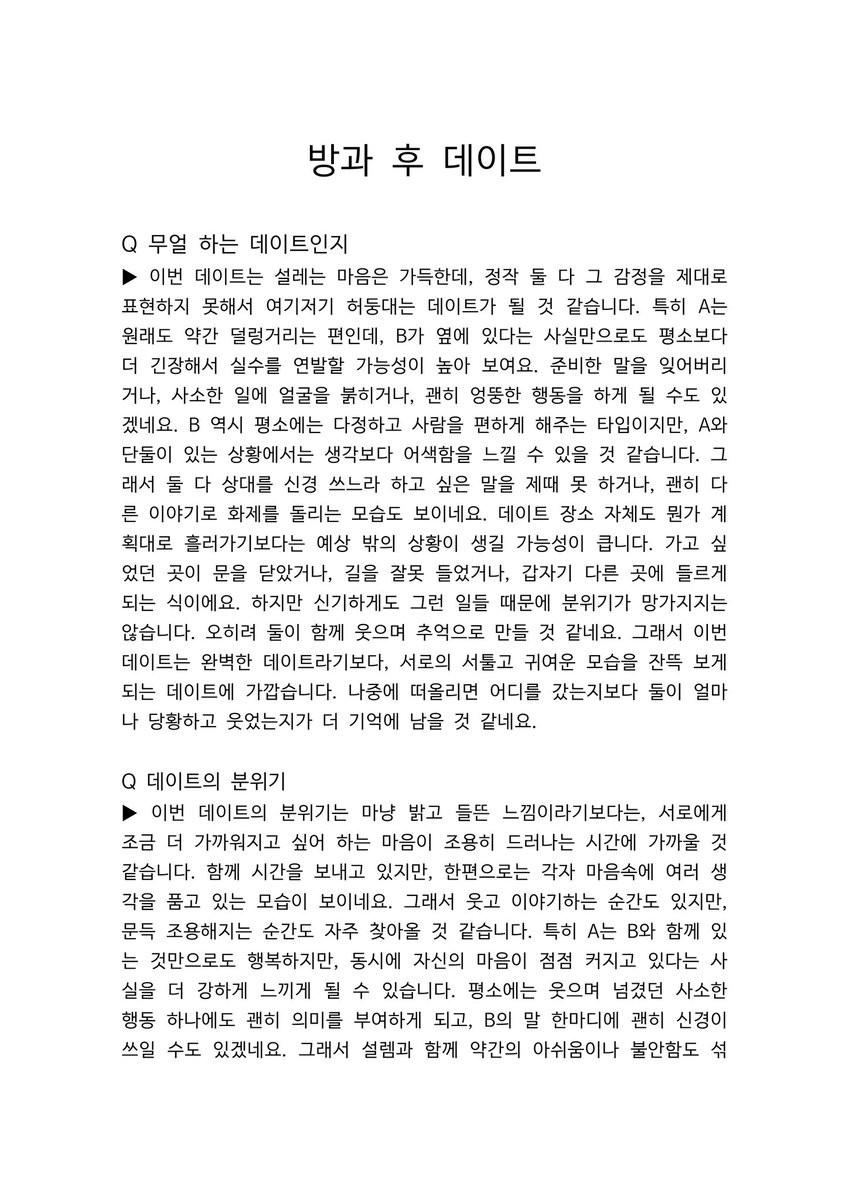 방과 후 데이트

Q 무얼 하는 데이트인지
▶ 이번 데이트는 설레는 마음은 가득한데, 정작 둘 다 그 감정을 제대로 표현하지 못해서 여기저기 허둥대는 데이트가 될 것 같습니다. 특히 A는 원래도 약간 덜렁거리는 편인데, B가 옆에 있다는 사실만으로도 평소보다 더 긴장해서 실수를 연발할 가능성이 높아 보여요. 준비한 말을 잊어버리거나, 사소한 일에 얼굴을 붉히거나, 괜히 엉뚱한 행동을 하게 될 수도 있겠네요. B 역시 평소에는 다정하고 사람을 편하게 해주는 타입이지만, A와 단둘이 있는 상황에서는 생각보다 어색함을 느낄 수 있을 것 같습니다. 그래서 둘 다 상대를 신경 쓰느라 하고 싶은 말을 제때 못 하거나, 괜히 다른 이야기로 화제를 돌리는 모습도 보이네요. 데이트 장소 자체도 뭔가 계획대로 흘러가기보다는 예상 밖의 상황이 생길 가능성이 큽니다. 가고 싶었던 곳이 문을 닫았거나, 길을 잘못 들었거나, 갑자기 다른 곳에 들르게 되는 식이에요. 하지만 신기하게도 그런 일들 때문에 분위기가 망가지지는 않습니다. 오히려 둘이 함께 웃으며 추억으로 만들 것 같네요. 그래서 이번 데이트는 완벽한 데이트라기보다, 서로의 서툴고 귀여운 모습을 잔뜩 보게 되는 데이트에 가깝습니다. 나중에 떠올리면 어디를 갔는지보다 둘이 얼마나 당황하고 웃었는지가 더 기억에 남을 것 같네요.

Q 데이트의 분위기
▶ 이번 데이트의 분위기는 마냥 밝고 들뜬 느낌이라기보다는, 서로에게 조금 더 가까워지고 싶어 하는 마음이 조용히 드러나는 시간에 가까울 것 같습니다. 함께 시간을 보내고 있지만, 한편으로는 각자 마음속에 여러 생각을 품고 있는 모습이 보이네요. 그래서 웃고 이야기하는 순간도 있지만, 문득 조용해지는 순간도 자주 찾아올 것 같습니다. 특히 A는 B와 함께 있는 것만으로도 행복하지만, 동시에 자신의 마음이 점점 커지고 있다는 사실을 더 강하게 느끼게 될 수 있습니다. 평소에는 웃으며 넘겼던 사소한 행동 하나에도 괜히 의미를 부여하게 되고, B의 말 한마디에 괜히 신경이 쓰일 수도 있겠네요. 그래서 설렘과 함께 약간의 아쉬움이나 불안함도 섞